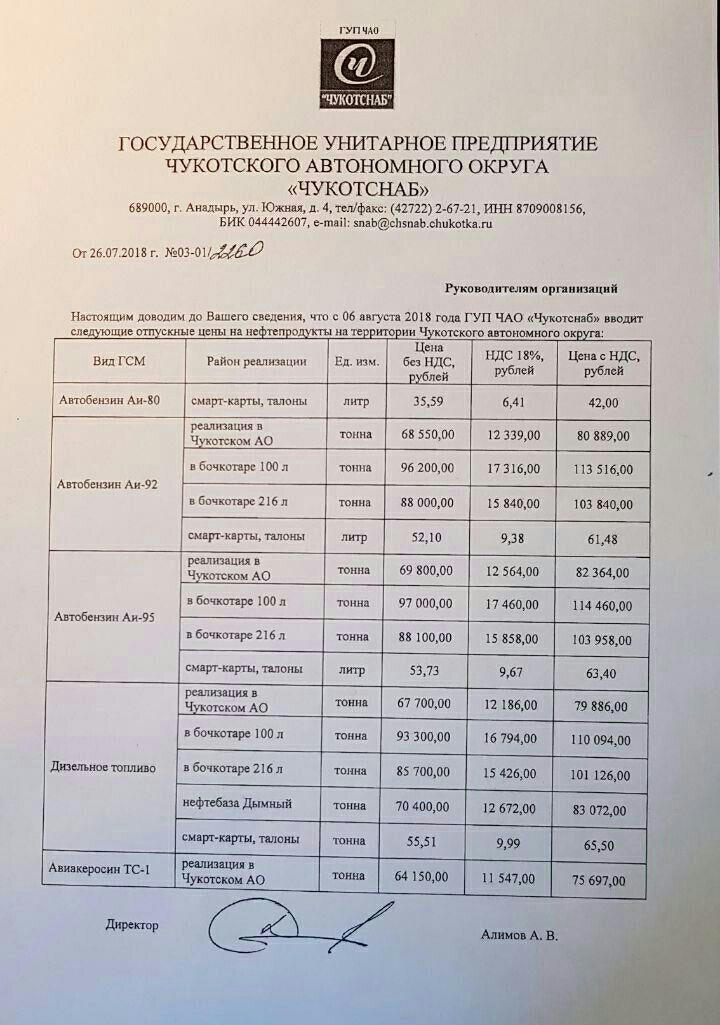 ГУП ЧАО
«ЧУКОТСНАБ»

ГОСУДАРСТВЕННОЕ УНИТАРНОЕ ПРЕДПРИЯТИЕ
ЧУКОТСКОГО АВТОНОМНОГО ОКРУГА
«ЧУКОТСНАБ»
689000, г. Анадырь, ул. Южная, д. 4, тел/факс: (42722) 2-67-21, ИНН 8709008156, БИК 044442607, e-mail: snab@chsnab.chukotka.ru

От 26.07.2018 г. №03-01/2260

Руководителям организаций

Настоящим доводим до Вашего сведения, что с 06 августа 2018 года ГУП ЧАО «Чукотснаб» вводит следующие отпускные цены на нефтепродукты на территории Чукотского автономного округа:

| Вид ГСМ | Район реализации | Ед. изм. | Цена без НДС, рублей | НДС 18%, рублей | Цена с НДС, рублей |
|---|---|---|---|---|---|
| Автобензин Аи-80 | смарт-карты, талоны | литр | 35,59 | 6,41 | 42,00 |
| Автобензин Аи-92 | реализация в Чукотском АО | тонна | 68 550,00 | 12 339,00 | 80 889,00 |
| | в бочкотаре 100 л | тонна | 96 200,00 | 17 316,00 | 113 516,00 |
| | в бочкотаре 216 л | тонна | 88 000,00 | 15 840,00 | 103 840,00 |
| | смарт-карты, талоны | литр | 52,10 | 9,38 | 61,48 |
| Автобензин Аи-95 | реализация в Чукотском АО | тонна | 69 800,00 | 12 564,00 | 82 364,00 |
| | в бочкотаре 100 л | тонна | 97 000,00 | 17 460,00 | 114 460,00 |
| | в бочкотаре 216 л | тонна | 88 100,00 | 15 858,00 | 103 958,00 |
| | смарт-карты, талоны | литр | 53,73 | 9,67 | 63,40 |
| Дизельное топливо | реализация в Чукотском АО | тонна | 67 700,00 | 12 186,00 | 79 886,00 |
| | в бочкотаре 100 л | тонна | 93 300,00 | 16 794,00 | 110 094,00 |
| | в бочкотаре 216 л | тонна | 85 700,00 | 15 426,00 | 101 126,00 |
| | нефтебаза Дымный | тонна | 70 400,00 | 12 672,00 | 83 072,00 |
| | смарт-карты, талоны | литр | 55,51 | 9,99 | 65,50 |
| Авиакеросин ТС-1 | реализация в Чукотском АО | тонна | 64 150,00 | 11 547,00 | 75 697,00 |

Директор

Алимов А. В.